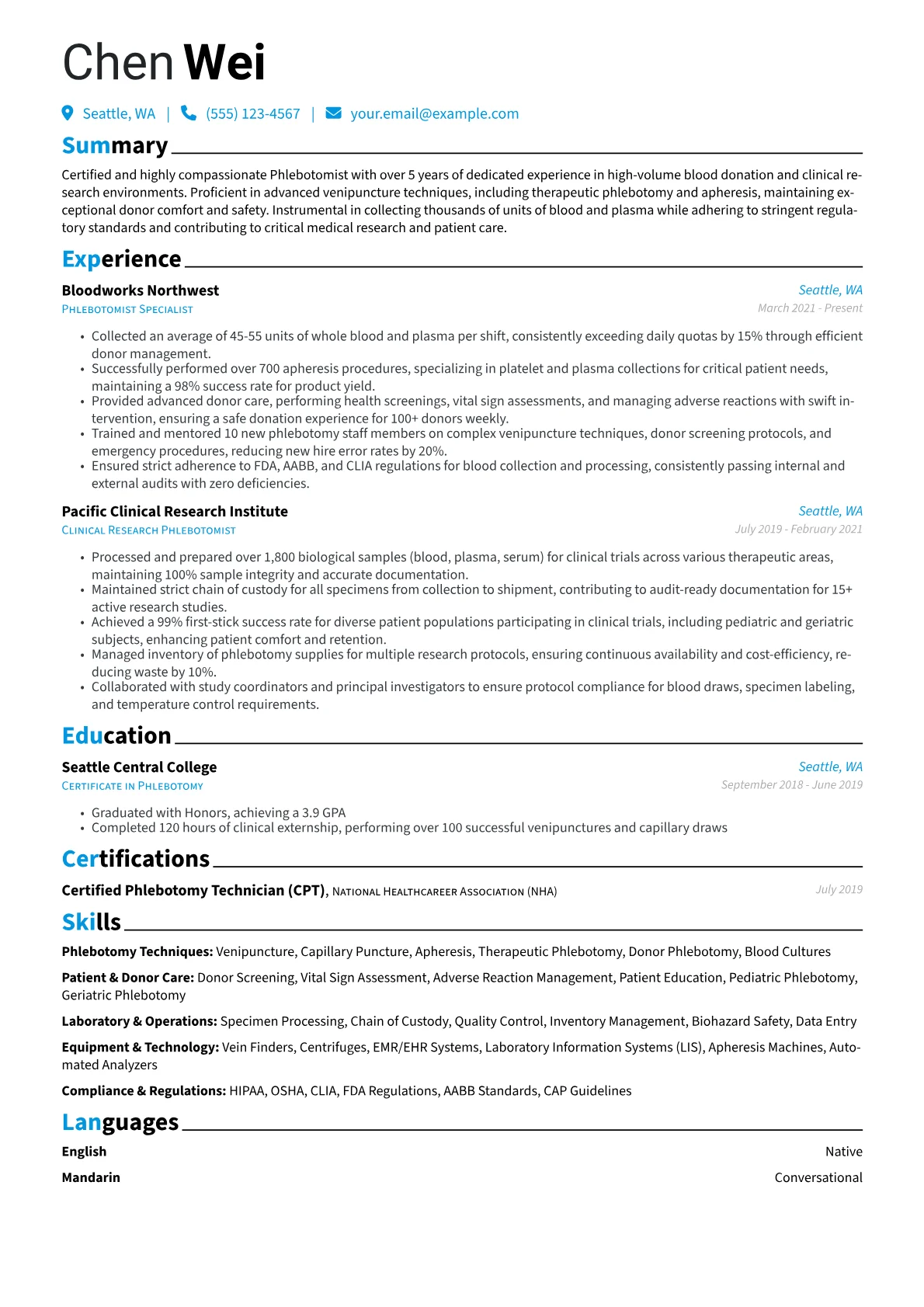 Chen Wei

Seattle, WA | (555) 123-4567 | your.email@example.com

Summary

Certified and highly compassionate Phlebotomist with over 5 years of dedicated experience in high-volume blood donation and clinical research environments. Proficient in advanced venipuncture techniques, including therapeutic phlebotomy and apheresis, maintaining exceptional donor comfort and safety. Instrumental in collecting thousands of units of blood and plasma while adhering to stringent regulatory standards and contributing to critical medical research and patient care.

Experience

Bloodworks Northwest
Seattle, WA
Phlebotomist Specialist
March 2021 - Present

• Collected an average of 45-55 units of whole blood and plasma per shift, consistently exceeding daily quotas by 15% through efficient donor management.
• Successfully performed over 700 apheresis procedures, specializing in platelet and plasma collections for critical patient needs, maintaining a 98% success rate for product yield.
• Provided advanced donor care, performing health screenings, vital sign assessments, and managing adverse reactions with swift intervention, ensuring a safe donation experience for 100+ donors weekly.
• Trained and mentored 10 new phlebotomy staff members on complex venipuncture techniques, donor screening protocols, and emergency procedures, reducing new hire error rates by 20%.
• Ensured strict adherence to FDA, AABB, and CLIA regulations for blood collection and processing, consistently passing internal and external audits with zero deficiencies.

Pacific Clinical Research Institute
Seattle, WA
Clinical Research Phlebotomist
July 2019 - February 2021

• Processed and prepared over 1,800 biological samples (blood, plasma, serum) for clinical trials across various therapeutic areas, maintaining 100% sample integrity and accurate documentation.
• Maintained strict chain of custody for all specimens from collection to shipment, contributing to audit-ready documentation for 15+ active research studies.
• Achieved a 99% first-stick success rate for diverse patient populations participating in clinical trials, including pediatric and geriatric subjects, enhancing patient comfort and retention.
• Managed inventory of phlebotomy supplies for multiple research protocols, ensuring continuous availability and cost-efficiency, reducing waste by 10%.
• Collaborated with study coordinators and principal investigators to ensure protocol compliance for blood draws, specimen labeling, and temperature control requirements.

Education

Seattle Central College
Seattle, WA
Certificate in Phlebotomy
September 2018 - June 2019

• Graduated with Honors, achieving a 3.9 GPA
• Completed 120 hours of clinical externship, performing over 100 successful venipunctures and capillary draws

Certifications

Certified Phlebotomy Technician (CPT), National Healthcareer Association (NHA)
July 2019

Skills

Phlebotomy Techniques: Venipuncture, Capillary Puncture, Apheresis, Therapeutic Phlebotomy, Donor Phlebotomy, Blood Cultures

Patient & Donor Care: Donor Screening, Vital Sign Assessment, Adverse Reaction Management, Patient Education, Pediatric Phlebotomy, Geriatric Phlebotomy

Laboratory & Operations: Specimen Processing, Chain of Custody, Quality Control, Inventory Management, Biohazard Safety, Data Entry

Equipment & Technology: Vein Finders, Centrifuges, EMR/EHR Systems, Laboratory Information Systems (LIS), Apheresis Machines, Automated Analyzers

Compliance & Regulations: HIPAA, OSHA, CLIA, FDA Regulations, AABB Standards, CAP Guidelines

Languages

English
Native
Mandarin
Conversational